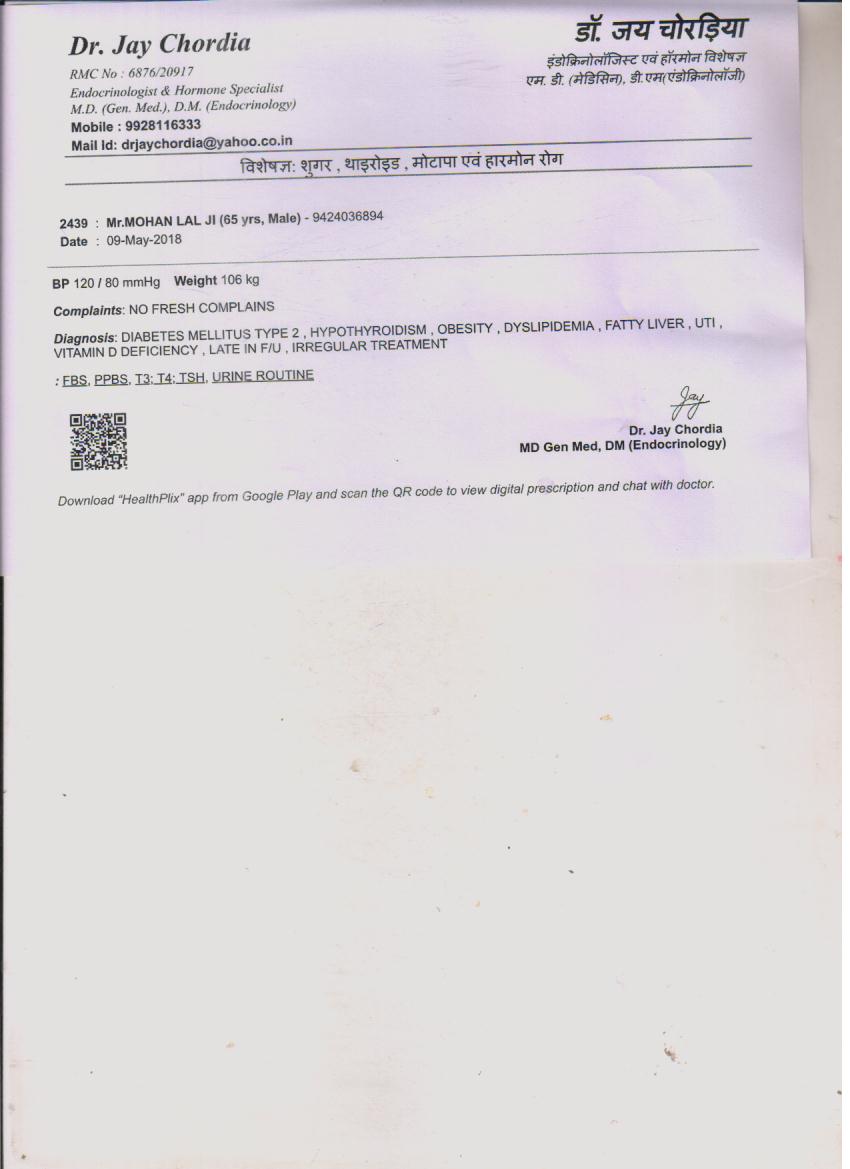 Dr. Jay Chordia
RMC No : 6876/20917
Endocrinologist & Hormone Specialist
M.D. (Gen. Med.), D.M. (Endocrinology)
Mobile : 9928116333
Mail Id: drjaychordia@yahoo.co.in

डॉ. जय चोरड़िया
इंडोक्रिनोलॉजिस्ट एवं हॉरमोन विशेषज्ञ
एम. डी. (मेडिसिन), डी.एम(एंडोक्रिनोलॉजी)

विशेषज्ञ: शुगर , थाइरोइड , मोटापा एवं हारमोन रोग

2439 : Mr.MOHAN LAL JI (65 yrs, Male) - 9424036894
Date : 09-May-2018

BP 120 / 80 mmHg Weight 106 kg

Complaints: NO FRESH COMPLAINS

Diagnosis: DIABETES MELLITUS TYPE 2 , HYPOTHYROIDISM , OBESITY , DYSLIPIDEMIA , FATTY LIVER , UTI , VITAMIN D DEFICIENCY , LATE IN F/U , IRREGULAR TREATMENT

: FBS, PPBS, T3; T4; TSH, URINE ROUTINE

Jay
Dr. Jay Chordia
MD Gen Med, DM (Endocrinology)

Download "HealthPlix" app from Google Play and scan the QR code to view digital prescription and chat with doctor.